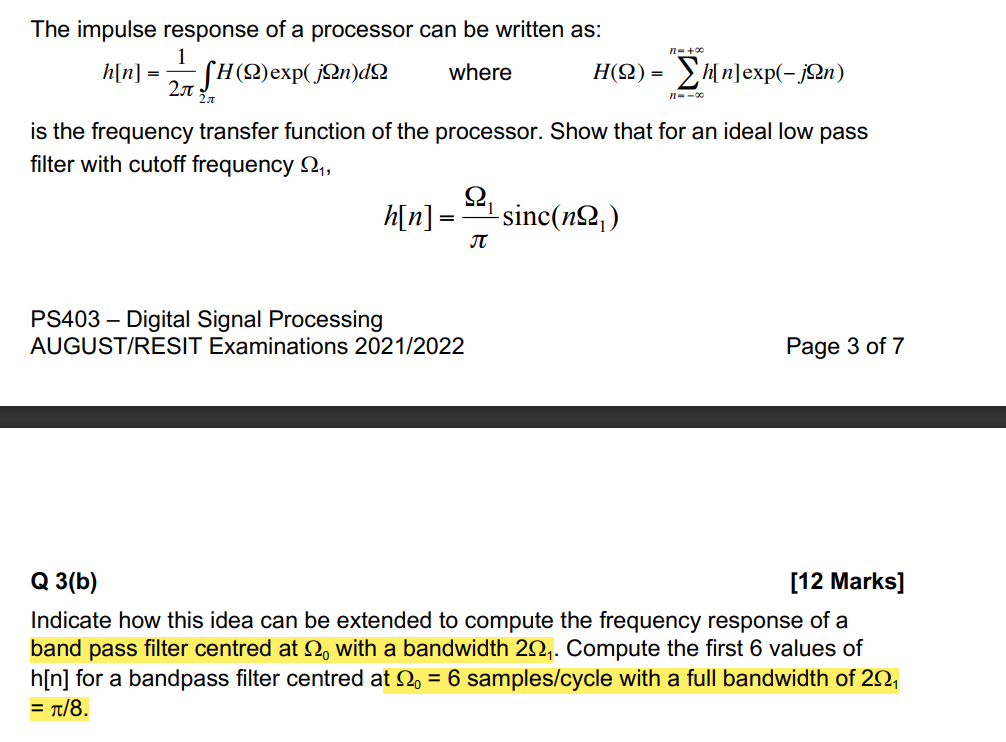 The impulse response of a processor can be written as:

$h[n] = \frac{1}{2\pi}\int_{2\pi} H(\Omega)\exp(j\Omega n)d\Omega$ where $H(\Omega) = \sum_{n=-\infty}^{n=+\infty} h[n]\exp(-j\Omega n)$

is the frequency transfer function of the processor. Show that for an ideal low pass filter with cutoff frequency $\Omega_1$,

$h[n] = \frac{\Omega_1}{\pi}\text{sinc}(n\Omega_1)$

PS403 – Digital Signal Processing
AUGUST/RESIT Examinations 2021/2022

Page 3 of 7

Q 3(b)

[12 Marks]

Indicate how this idea can be extended to compute the frequency response of a band pass filter centred at $\Omega_0$ with a bandwidth $2\Omega_1$. Compute the first 6 values of h[n] for a bandpass filter centred at $\Omega_0$ = 6 samples/cycle with a full bandwidth of $2\Omega_1$ = $\pi$/8.